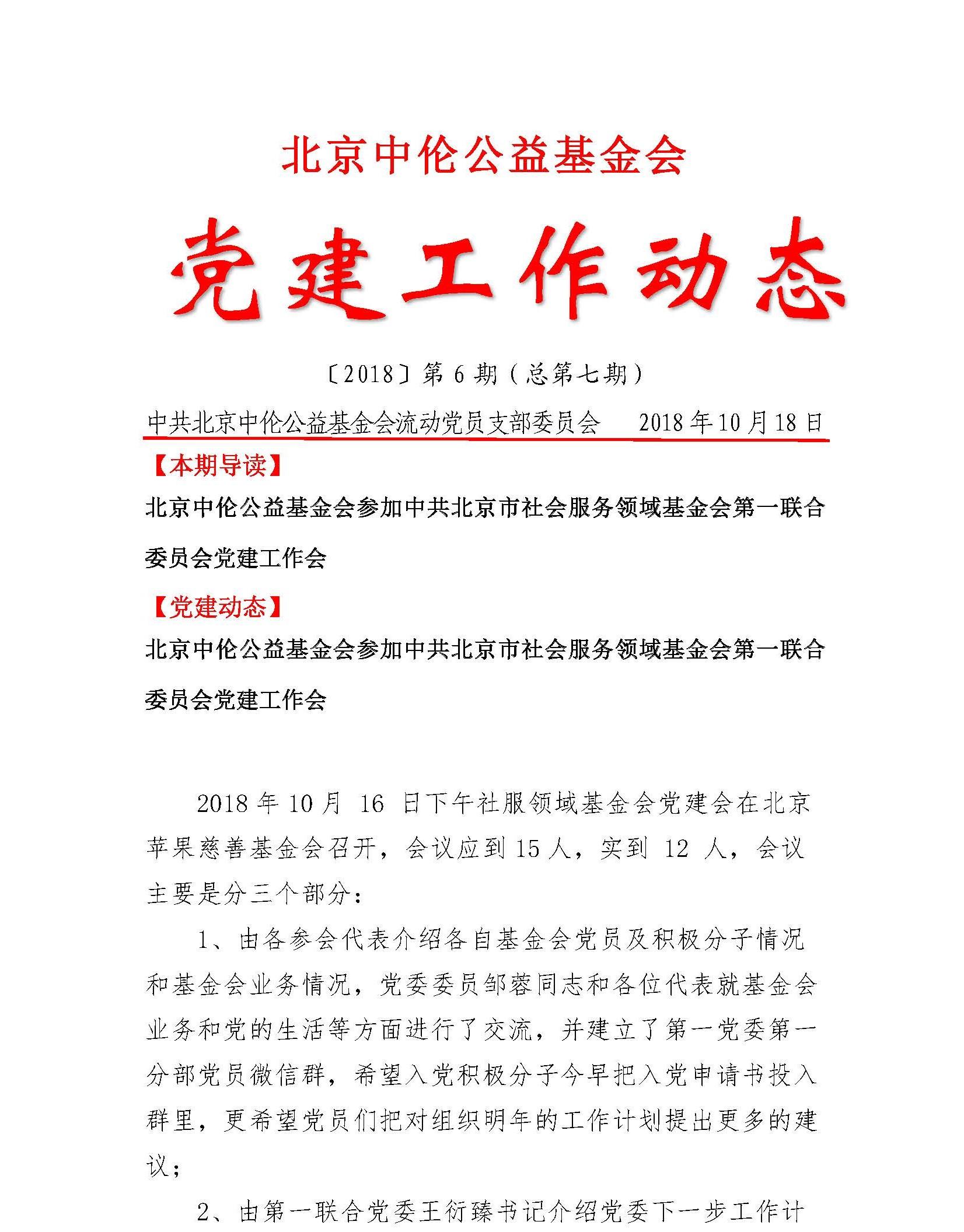 北京中伦公益基金会

党建工作动态

〔2018〕第 6 期（总第七期）

中共北京中伦公益基金会流动党员支部委员会　　2018 年 10 月 18 日

【本期导读】

北京中伦公益基金会参加中共北京市社会服务领域基金会第一联合委员会党建工作会

【党建动态】

北京中伦公益基金会参加中共北京市社会服务领域基金会第一联合委员会党建工作会

2018 年 10 月 16 日下午社服领域基金会党建会在北京苹果慈善基金会召开，会议应到 15 人，实到 12 人，会议主要是分三个部分：

1、由各参会代表介绍各自基金会党员及积极分子情况和基金会业务情况，党委委员邹蓉同志和各位代表就基金会业务和党的生活等方面进行了交流，并建立了第一党委第一分部党员微信群，希望入党积极分子今早把入党申请书投入群里，更希望党员们把对组织明年的工作计划提出更多的建议；

2、由第一联合党委王衍臻书记介绍党委下一步工作计